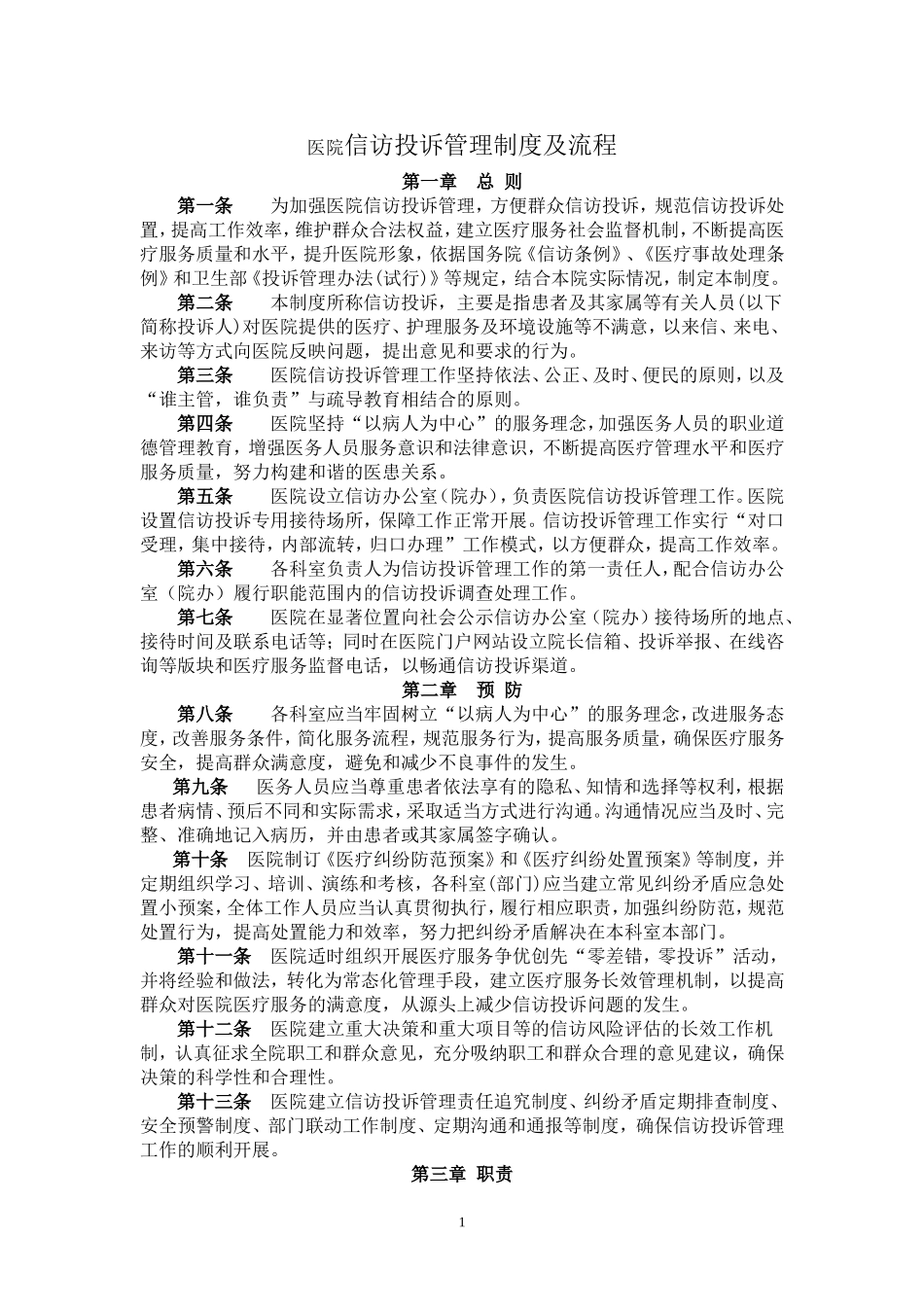 医院信访投诉管理制度及流程

第一章 总 则

第一条 为加强医院信访投诉管理，方便群众信访投诉，规范信访投诉处置，提高工作效率，维护群众合法权益，建立医疗服务社会监督机制，不断提高医疗服务质量和水平，提升医院形象，依据国务院《信访条例》、《医疗事故处理条例》和卫生部《投诉管理办法(试行)》等规定，结合本院实际情况，制定本制度。

第二条 本制度所称信访投诉，主要是指患者及其家属等有关人员(以下简称投诉人)对医院提供的医疗、护理服务及环境设施等不满意，以来信、来电、来访等方式向医院反映问题，提出意见和要求的行为。

第三条 医院信访投诉管理工作坚持依法、公正、及时、便民的原则，以及“谁主管，谁负责”与疏导教育相结合的原则。

第四条 医院坚持“以病人为中心”的服务理念，加强医务人员的职业道德管理教育，增强医务人员服务意识和法律意识，不断提高医疗管理水平和医疗服务质量，努力构建和谐的医患关系。

第五条 医院设立信访办公室(院办)，负责医院信访投诉管理工作。医院设置信访投诉专用接待场所，保障工作正常开展。信访投诉管理工作实行“对口受理，集中接待，内部流转，归口办理”工作模式，以方便群众，提高工作效率。

第六条 各科室负责人为信访投诉管理工作的第一责任人，配合信访办公室（院办）履行职能范围内的信访投诉调查处理工作。

第七条 医院在显著位置向社会公示信访办公室（院办）接待场所的地点、接待时间及联系电话等；同时在医院门户网站设立院长信箱、投诉举报、在线咨询等版块和医疗服务监督电话，以畅通信访投诉渠道。

第二章 预 防

第八条 各科室应当牢固树立“以病人为中心”的服务理念，改进服务态度，改善服务条件，简化服务流程，规范服务行为，提高服务质量，确保医疗服务安全，提高群众满意度，避免和减少不良事件的发生。

第九条 医务人员应当尊重患者依法享有的隐私、知情和选择等权利，根据患者病情、预后不同和实际需求，采取适当方式进行沟通。沟通情况应当及时、完整、准确地记入病历，并由患者或其家属签字确认。

第十条 医院制订《医疗纠纷防范预案》和《医疗纠纷处置预案》等制度，并定期组织学习、培训、演练和考核，各科室(部门)应当建立常见纠纷矛盾应急处置小预案，全体工作人员应当认真贯彻执行，履行相应职责，加强纠纷防范，规范处置行为，提高处置能力和效率，努力把纠纷矛盾解决在本科室本部门。

第十一条 医院适时组织开展医疗服务争优创先“零差错，零投诉”活动，并将经验和做法，转化为常态化管理手段，建立医疗服务长效管理机制，以提高群众对医院医疗服务的满意度，从源头上减少信访投诉问题的发生。

第十二条 医院建立重大决策和重大项目等的信访风险评估的长效工作机制，认真征求全院职工和群众意见，充分吸纳职工和群众合理的意见建议，确保决策的科学性和合理性。

第十三条 医院建立信访投诉管理责任追究制度、纠纷矛盾定期排查制度、安全预警制度、部门联动工作制度、定期沟通和通报等制度，确保信访投诉管理工作的顺利开展。

第三章 职责

1